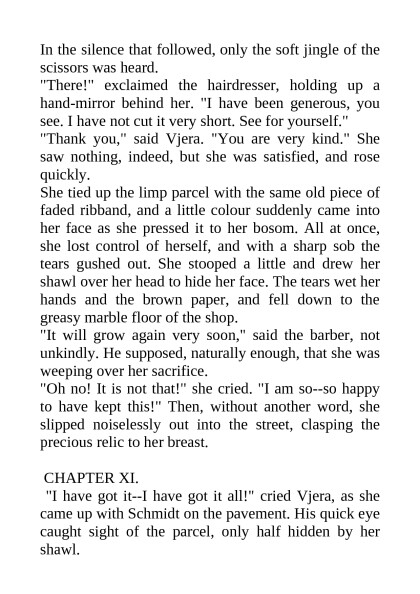 In the silence that followed, only the soft jingle of the scissors was heard.

"There!" exclaimed the hairdresser, holding up a hand-mirror behind her. "I have been generous, you see. I have not cut it very short. See for yourself."

"Thank you," said Vjera. "You are very kind." She saw nothing, indeed, but she was satisfied, and rose quickly.

She tied up the limp parcel with the same old piece of faded ribband, and a little colour suddenly came into her face as she pressed it to her bosom. All at once, she lost control of herself, and with a sharp sob the tears gushed out. She stooped a little and drew her shawl over her head to hide her face. The tears wet her hands and the brown paper, and fell down to the greasy marble floor of the shop.

"It will grow again very soon," said the barber, not unkindly. He supposed, naturally enough, that she was weeping over her sacrifice.

"Oh no! It is not that!" she cried. "I am so--so happy to have kept this!" Then, without another word, she slipped noiselessly out into the street, clasping the precious relic to her breast.

CHAPTER XI.

"I have got it--I have got it all!" cried Vjera, as she came up with Schmidt on the pavement. His quick eye caught sight of the parcel, only half hidden by her shawl.